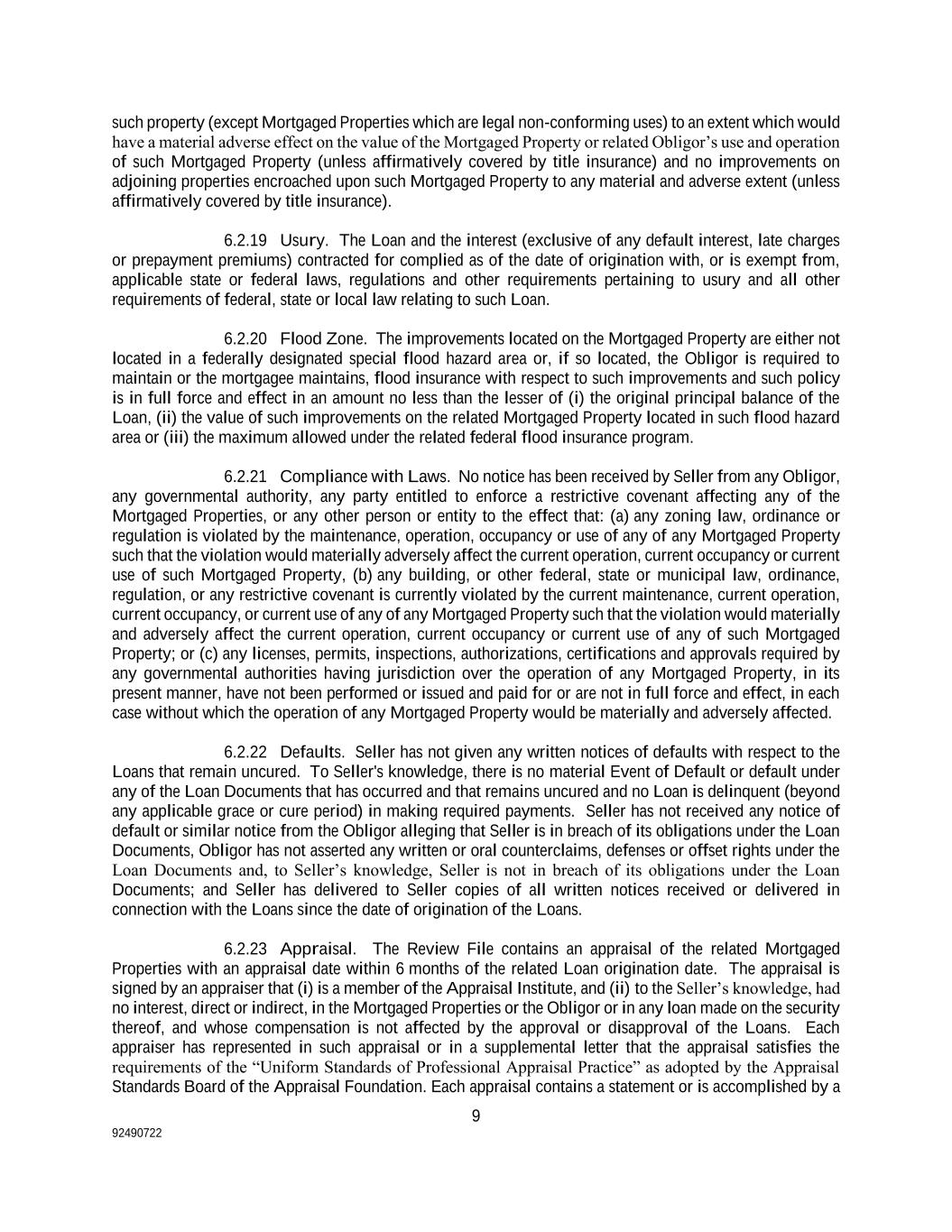 such property (except Mortgaged Properties which are legal non-conforming uses) to an extent which would have a material adverse effect on the value of the Mortgaged Property or related Obligor's use and operation of such Mortgaged Property (unless affirmatively covered by title insurance) and no improvements on adjoining properties encroached upon such Mortgaged Property to any material and adverse extent (unless affirmatively covered by title insurance).

6.2.19 Usury. The Loan and the interest (exclusive of any default interest, late charges or prepayment premiums) contracted for complied as of the date of origination with, or is exempt from, applicable state or federal laws, regulations and other requirements pertaining to usury and all other requirements of federal, state or local law relating to such Loan.

6.2.20 Flood Zone. The improvements located on the Mortgaged Property are either not located in a federally designated special flood hazard area or, if so located, the Obligor is required to maintain or the mortgagee maintains, flood insurance with respect to such improvements and such policy is in full force and effect in an amount no less than the lesser of (i) the original principal balance of the Loan, (ii) the value of such improvements on the related Mortgaged Property located in such flood hazard area or (iii) the maximum allowed under the related federal flood insurance program.

6.2.21 Compliance with Laws. No notice has been received by Seller from any Obligor, any governmental authority, any party entitled to enforce a restrictive covenant affecting any of the Mortgaged Properties, or any other person or entity to the effect that: (a) any zoning law, ordinance or regulation is violated by the maintenance, operation, occupancy or use of any of any Mortgaged Property such that the violation would materially adversely affect the current operation, current occupancy or current use of such Mortgaged Property, (b) any building, or other federal, state or municipal law, ordinance, regulation, or any restrictive covenant is currently violated by the current maintenance, current operation, current occupancy, or current use of any of any Mortgaged Property such that the violation would materially and adversely affect the current operation, current occupancy or current use of any of such Mortgaged Property; or (c) any licenses, permits, inspections, authorizations, certifications and approvals required by any governmental authorities having jurisdiction over the operation of any Mortgaged Property, in its present manner, have not been performed or issued and paid for or are not in full force and effect, in each case without which the operation of any Mortgaged Property would be materially and adversely affected.

6.2.22 Defaults. Seller has not given any written notices of defaults with respect to the Loans that remain uncured. To Seller's knowledge, there is no material Event of Default or default under any of the Loan Documents that has occurred and that remains uncured and no Loan is delinquent (beyond any applicable grace or cure period) in making required payments. Seller has not received any notice of default or similar notice from the Obligor alleging that Seller is in breach of its obligations under the Loan Documents, Obligor has not asserted any written or oral counterclaims, defenses or offset rights under the Loan Documents and, to Seller's knowledge, Seller is not in breach of its obligations under the Loan Documents; and Seller has delivered to Seller copies of all written notices received or delivered in connection with the Loans since the date of origination of the Loans.

6.2.23 Appraisal. The Review File contains an appraisal of the related Mortgaged Properties with an appraisal date within 6 months of the related Loan origination date. The appraisal is signed by an appraiser that (i) is a member of the Appraisal Institute, and (ii) to the Seller's knowledge, had no interest, direct or indirect, in the Mortgaged Properties or the Obligor or in any loan made on the security thereof, and whose compensation is not affected by the approval or disapproval of the Loans. Each appraiser has represented in such appraisal or in a supplemental letter that the appraisal satisfies the requirements of the "Uniform Standards of Professional Appraisal Practice" as adopted by the Appraisal Standards Board of the Appraisal Foundation. Each appraisal contains a statement or is accomplished by a

9

92490722